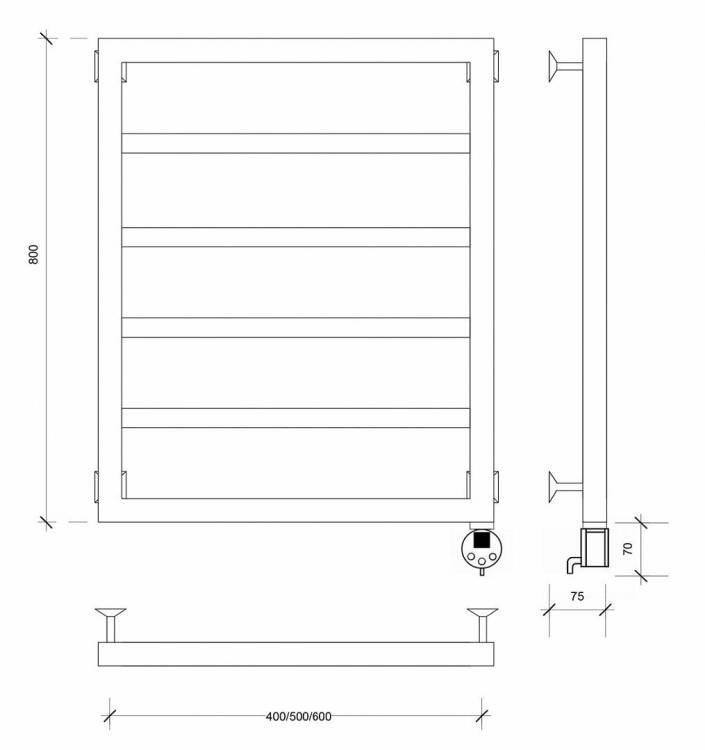 800

70

75

400/500/600